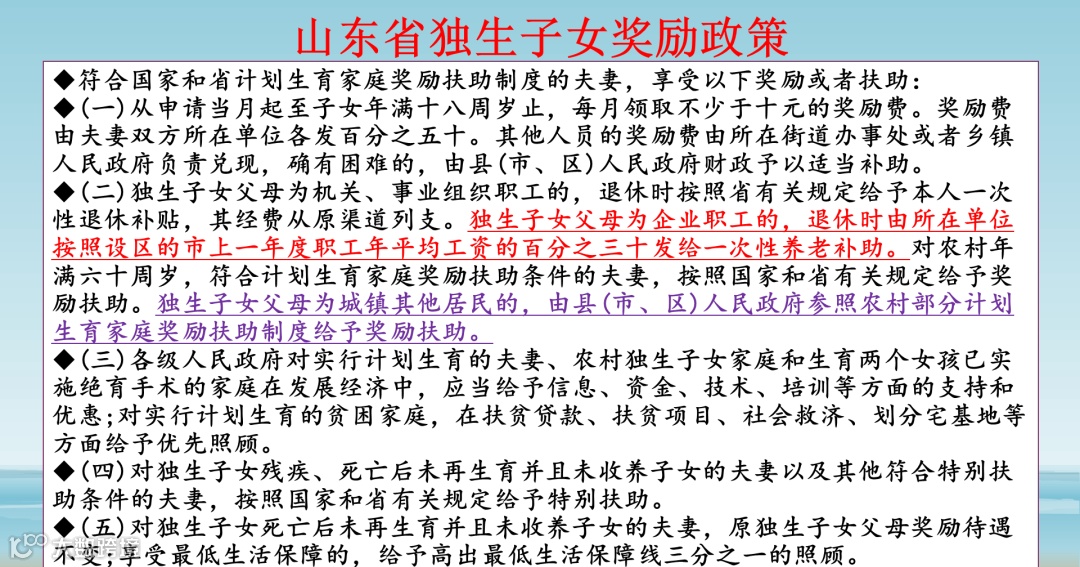 山东省独生子女奖励政策

◆符合国家和省计划生育家庭奖励扶助制度的夫妻，享受以下奖励或者扶助：

◆(一)从申请当月起至子女年满十八周岁止，每月领取不少于十元的奖励费。奖励费由夫妻双方所在单位各发百分之五十。其他人员的奖励费由所在街道办事处或者乡镇人民政府负责兑现，确有困难的，由县(市、区)人民政府财政予以适当补助。

◆(二)独生子女父母为机关、事业组织职工的，退休时按照省有关规定给予本人一次性退休补贴，其经费从原渠道列支。独生子女父母为企业职工的，退休时由所在单位按照设区的市上一年度职工年平均工资的百分之三十发给一次性养老补助。对农村年满六十周岁，符合计划生育家庭奖励扶助条件的夫妻，按照国家和省有关规定给予奖励扶助。独生子女父母为城镇其他居民的，由县(市、区)人民政府参照农村部分计划生育家庭奖励扶助制度给予奖励扶助。

◆(三)各级人民政府对实行计划生育的夫妻、农村独生子女家庭和生育两个女孩已实施绝育手术的家庭在发展经济中，应当给予信息、资金、技术、培训等方面的支持和优惠;对实行计划生育的贫困家庭，在扶贫贷款、扶贫项目、社会救济、划分宅基地等方面给予优先照顾。

◆(四)对独生子女残疾、死亡后未再生育并且未收养子女的夫妻以及其他符合特别扶助条件的夫妻，按照国家和省有关规定给予特别扶助。

◆(五)对独生子女死亡后未再生育并且未收养子女的夫妻，原独生子女父母奖励待遇不变;享受最低生活保障的，给予高出最低生活保障线三分之一的照顾。